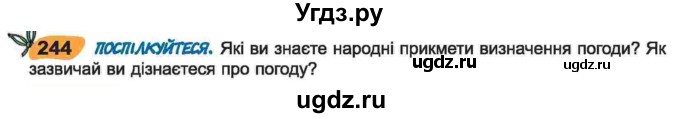 Угдз.ру

244 ПОСПІЛКУЙТЕСЯ. Які ви знаєте народні прикмети визначення погоди? Як зазвичай ви дізнаєтеся про погоду? ugdz.ru ugdz.ru

ugdz.ru